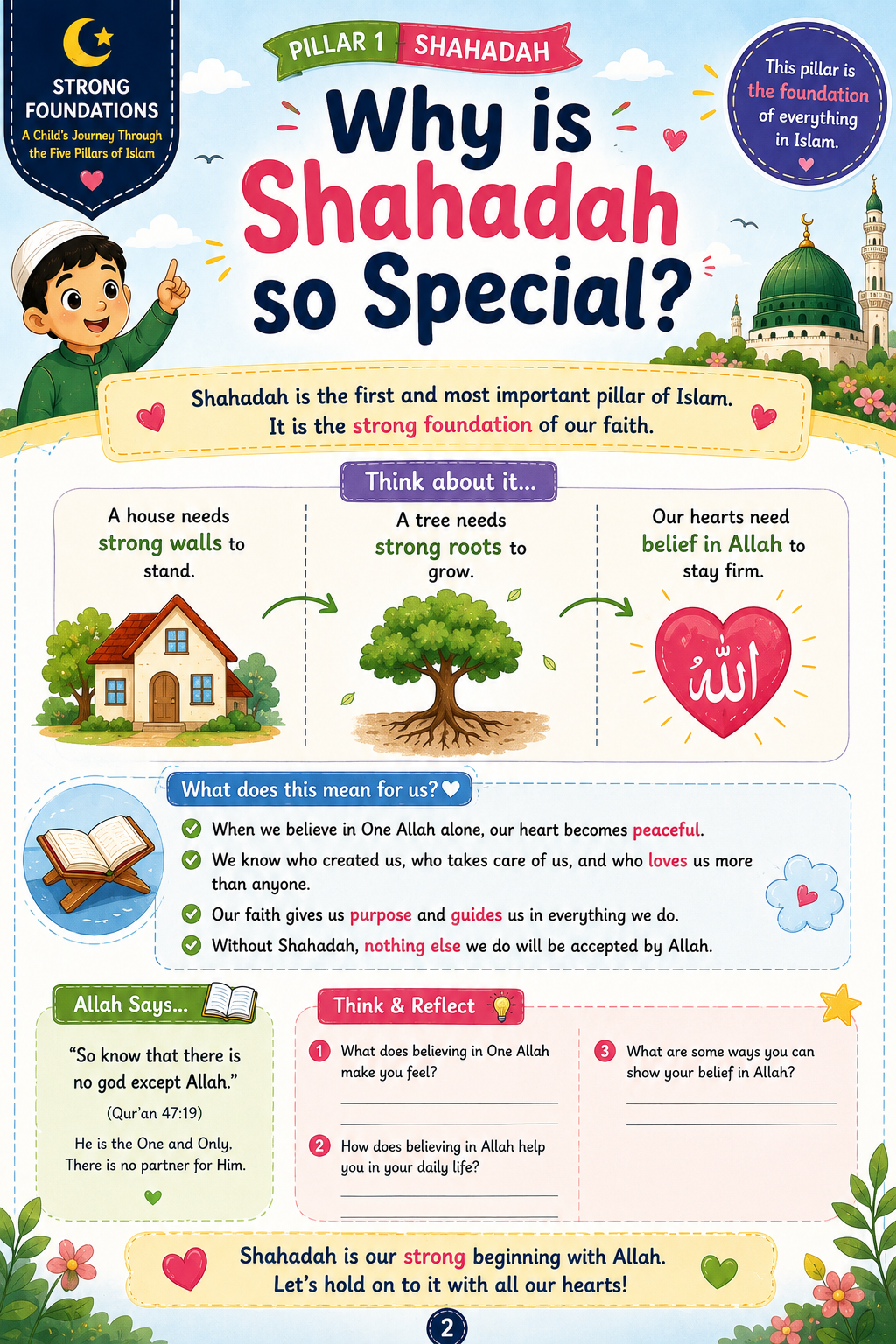 STRONG FOUNDATIONS
A Child's Journey Through the Five Pillars of Islam

PILLAR 1 SHAHADAH

Why is Shahadah so Special?

This pillar is the foundation of everything in Islam.

Shahadah is the first and most important pillar of Islam. It is the strong foundation of our faith.

Think about it...

A house needs strong walls to stand.

A tree needs strong roots to grow.

Our hearts need belief in Allah to stay firm.

الله

What does this mean for us?

When we believe in One Allah alone, our heart becomes peaceful.

We know who created us, who takes care of us, and who loves us more than anyone.

Our faith gives us purpose and guides us in everything we do.

Without Shahadah, nothing else we do will be accepted by Allah.

Allah Says...

"So know that there is no god except Allah."
(Qur'an 47:19)
He is the One and Only. There is no partner for Him.

Think & Reflect

1 What does believing in One Allah make you feel?

2 How does believing in Allah help you in your daily life?

3 What are some ways you can show your belief in Allah?

Shahadah is our strong beginning with Allah. Let's hold on to it with all our hearts!

2